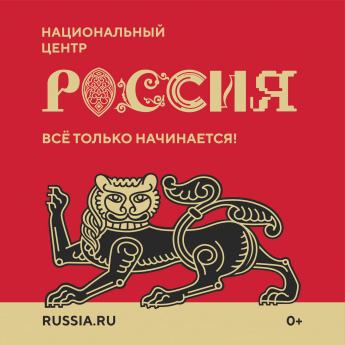 НАЦИОНАЛЬНЫЙ ЦЕНТР

РОССИЯ

ВСЁ ТОЛЬКО НАЧИНАЕТСЯ!

RUSSIA.RU

0+